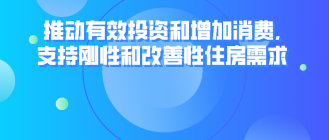 推动有效投资和增加消费，
支持刚性和改善性住房需求